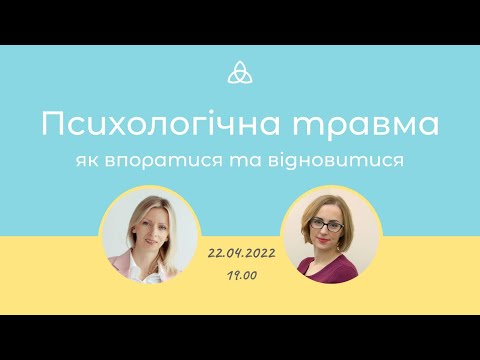 Психологічна травма

як впоратися та відновитися

22.04.2022
19.00